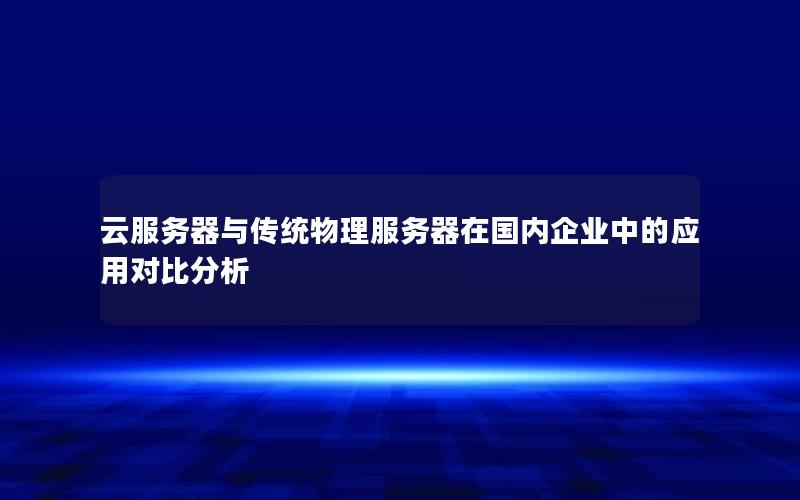 云服务器与传统物理服务器在国内企业中的应用对比分析